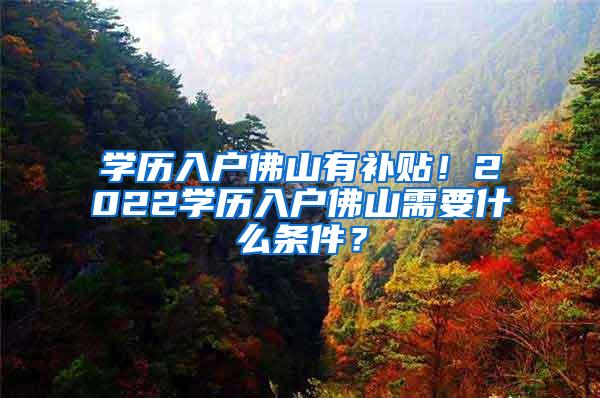 学历入户佛山有补贴！2022学历入户佛山需要什么条件？